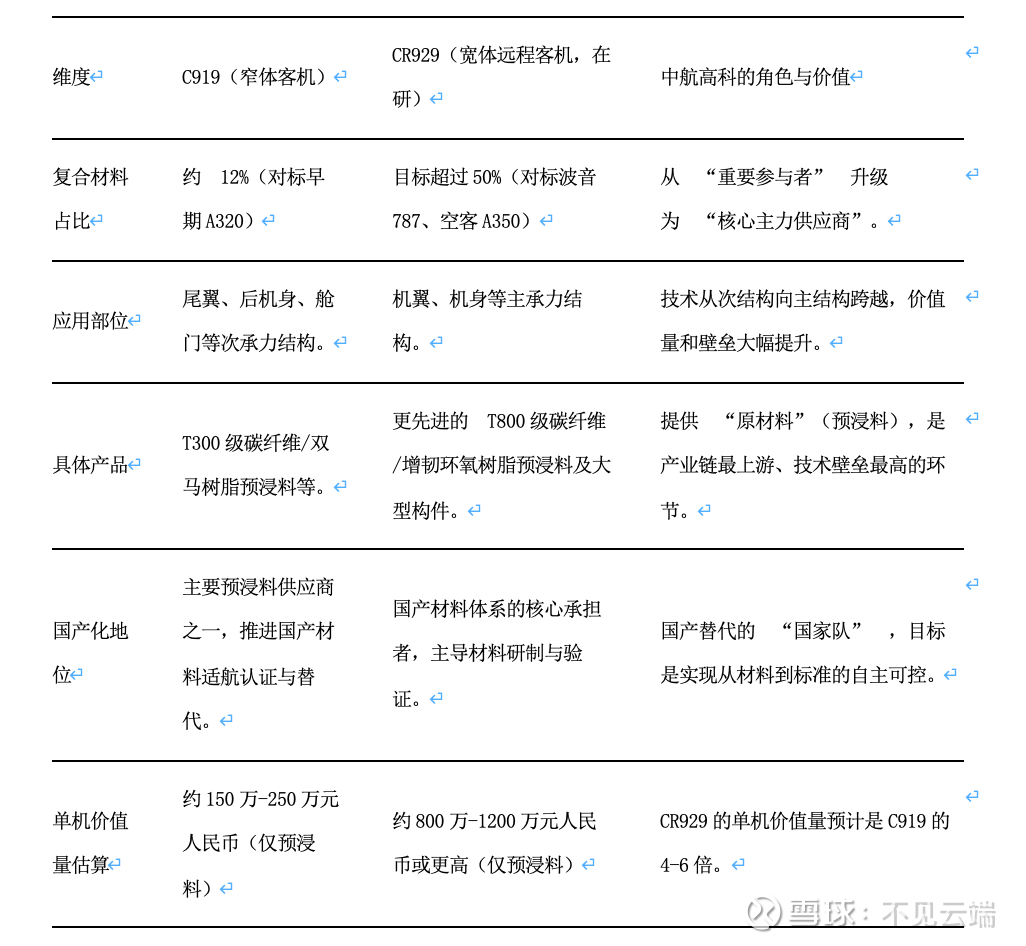 | 维度 | C919（窄体客机） | CR929（宽体远程客机，在研） | 中航高科的角色与价值 |
|---|---|---|---|
| 复合材料占比 | 约 12%（对标早期 A320） | 目标超过 50%（对标波音 787、空客 A350） | 从 “重要参与者” 升级为 “核心主力供应商”。 |
| 应用部位 | 尾翼、后机身、舱门等次承力结构。 | 机翼、机身等主承力结构。 | 技术从次结构向主结构跨越，价值量和壁垒大幅提升。 |
| 具体产品 | T300 级碳纤维/双马树脂预浸料等。 | 更先进的 T800 级碳纤维/增韧环氧树脂预浸料及大型构件。 | 提供 “原材料”（预浸料），是产业链最上游、技术壁垒最高的环节。 |
| 国产化地位 | 主要预浸料供应商之一，推进国产材料适航认证与替代。 | 国产材料体系的核心承担者，主导材料研制与验证。 | 国产替代的 “国家队” ，目标是实现从材料到标准的自主可控。 |
| 单机价值量估算 | 约 150 万-250 万元人民币（仅预浸料） | 约 800 万-1200 万元人民币或更高（仅预浸料） | CR929 的单机价值量预计是 C919 的 4-6 倍。 |

雪球：不见云端